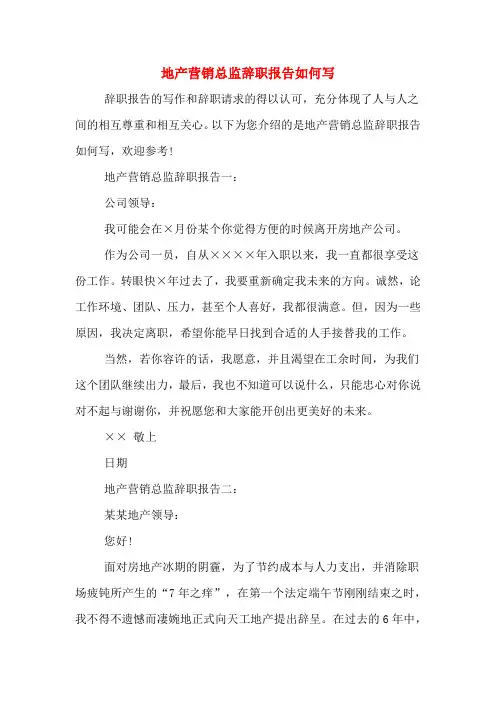 地产营销总监辞职报告如何写

辞职报告的写作和辞职请求的得以认可，充分体现了人与人之间的相互尊重和相互关心。以下为您介绍的是地产营销总监辞职报告如何写，欢迎参考！

地产营销总监辞职报告一：

公司领导：

我可能会在×月份某个你觉得方便的时候离开房地产公司。

作为公司一员，自从××××年入职以来，我一直都很享受这份工作。转眼快×年过去了，我要重新确定我未来的方向。诚然，论工作环境、团队、压力，甚至个人喜好，我都很满意。但，因为一些原因，我决定离职，希望你能早日找到合适的人手接替我的工作。

当然，若你容许的话，我愿意，并且渴望在工余时间，为我们这个团队继续出力，最后，我也不知道可以说什么，只能忠心对你说对不起与谢谢你，并祝愿您和大家能开创出更美好的未来。

×× 敬上

日期

地产营销总监辞职报告二：

某某地产领导：

您好！

面对房地产冰期的阴霾，为了节约成本与人力支出，并消除职场疲钝所产生的“7年之痒”，在第一个法定端午节刚刚结束之时，我不得不遗憾而凄婉地正式向天工地产提出辞呈。在过去的6年中，